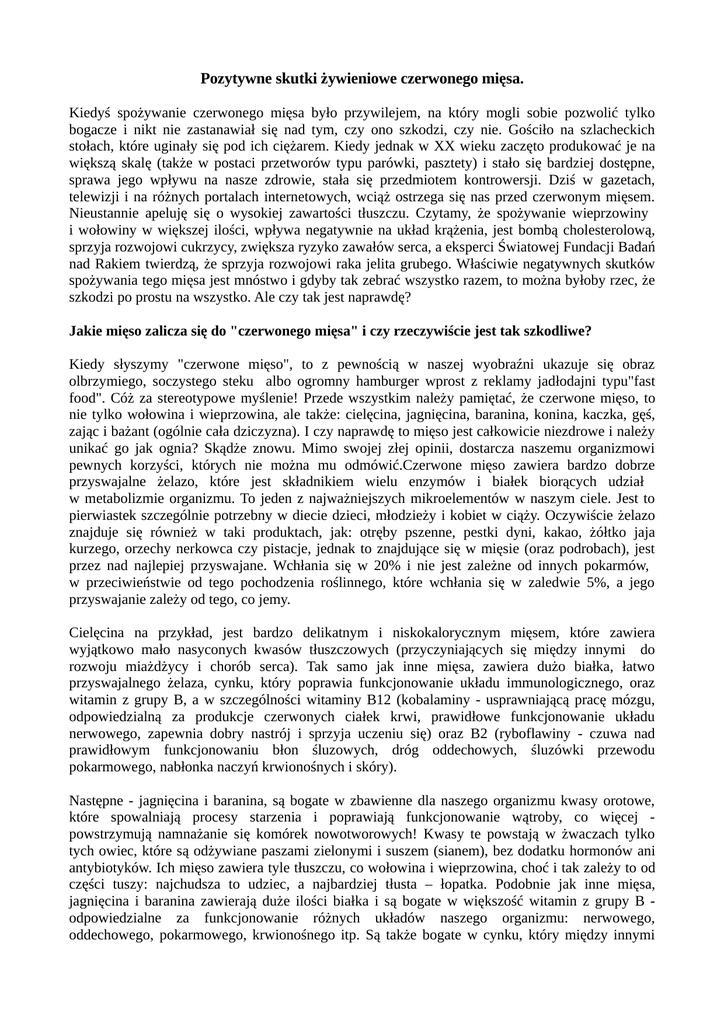 Pozytywne skutki żywieniowe czerwonego mięsa.

Kiedyś spożywanie czerwonego mięsa było przywilejem, na który mogli sobie pozwolić tylko bogacze i nikt nie zastanawiał się nad tym, czy ono szkodzi, czy nie. Gościło na szlacheckich stołach, które uginały się pod ich ciężarem. Kiedy jednak w XX wieku zaczęto produkować je na większą skalę (także w postaci przetworów typu parówki, pasztety) i stało się bardziej dostępne, sprawa jego wpływu na nasze zdrowie, stała się przedmiotem kontrowersji. Dziś w gazetach, telewizji i na różnych portalach internetowych, wciąż ostrzega się nas przed czerwonym mięsem. Nieustannie apeluję się o wysokiej zawartości tłuszczu. Czytamy, że spożywanie wieprzowiny i wołowiny w większej ilości, wpływa negatywnie na układ krążenia, jest bombą cholesterolową, sprzyja rozwojowi cukrzycy, zwiększa ryzyko zawałów serca, a eksperci Światowej Fundacji Badań nad Rakiem twierdzą, że sprzyja rozwojowi raka jelita grubego. Właściwie negatywnych skutków spożywania tego mięsa jest mnóstwo i gdyby tak zebrać wszystko razem, to można byłoby rzec, że szkodzi po prostu na wszystko. Ale czy tak jest naprawdę?

Jakie mięso zalicza się do "czerwonego mięsa" i czy rzeczywiście jest tak szkodliwe?

Kiedy słyszymy "czerwone mięso", to z pewnością w naszej wyobraźni ukazuje się obraz olbrzymiego, soczystego steku albo ogromny hamburger wprost z reklamy jadłodajni typu"fast food". Cóż za stereotypowe myślenie! Przede wszystkim należy pamiętać, że czerwone mięso, to nie tylko wołowina i wieprzowina, ale także: cielęcina, jagnięcina, baranina, konina, kaczka, gęś, zając i bażant (ogólnie cała dziczyzna). I czy naprawdę to mięso jest całkowicie niezdrowe i należy unikać go jak ognia? Skądże znowu. Mimo swojej złej opinii, dostarcza naszemu organizmowi pewnych korzyści, których nie można mu odmówić.Czerwone mięso zawiera bardzo dobrze przyswajalne żelazo, które jest składnikiem wielu enzymów i białek biorących udział w metabolizmie organizmu. To jeden z najważniejszych mikroelementów w naszym ciele. Jest to pierwiastek szczególnie potrzebny w diecie dzieci, młodzieży i kobiet w ciąży. Oczywiście żelazo znajduje się również w taki produktach, jak: otręby pszenne, pestki dyni, kakao, żółtko jaja kurzego, orzechy nerkowca czy pistacje, jednak to znajdujące się w mięsie (oraz podrobach), jest przez nad najlepiej przyswajane. Wchłania się w 20% i nie jest zależne od innych pokarmów, w przeciwieństwie od tego pochodzenia roślinnego, które wchłania się w zaledwie 5%, a jego przyswajanie zależy od tego, co jemy.

Cielęcina na przykład, jest bardzo delikatnym i niskokalorycznym mięsem, które zawiera wyjątkowo mało nasyconych kwasów tłuszczowych (przyczyniających się między innymi do rozwoju miażdżycy i chorób serca). Tak samo jak inne mięsa, zawiera dużo białka, łatwo przyswajalnego żelaza, cynku, który poprawia funkcjonowanie układu immunologicznego, oraz witamin z grupy B, a w szczególności witaminy B12 (kobalaminy - usprawniającą pracę mózgu, odpowiedzialną za produkcje czerwonych ciałek krwi, prawidłowe funkcjonowanie układu nerwowego, zapewnia dobry nastrój i sprzyja uczeniu się) oraz B2 (ryboflawiny - czuwa nad prawidłowym funkcjonowaniu błon śluzowych, dróg oddechowych, śluzówki przewodu pokarmowego, nabłonka naczyń krwionośnych i skóry).

Następne - jagnięcina i baranina, są bogate w zbawienne dla naszego organizmu kwasy orotowe, które spowalniają procesy starzenia i poprawiają funkcjonowanie wątroby, co więcej - powstrzymują namnażanie się komórek nowotworowych! Kwasy te powstają w żwaczach tylko tych owiec, które są odżywiane paszami zielonymi i suszem (sianem), bez dodatku hormonów ani antybiotyków. Ich mięso zawiera tyle tłuszczu, co wołowina i wieprzowina, choć i tak zależy to od części tuszy: najchudsza to udziec, a najbardziej tłusta – łopatka. Podobnie jak inne mięsa, jagnięcina i baranina zawierają duże ilości białka i są bogate w większość witamin z grupy B - odpowiedzialne za funkcjonowanie różnych układów naszego organizmu: nerwowego, oddechowego, pokarmowego, krwionośnego itp. Są także bogate w cynku, który między innymi